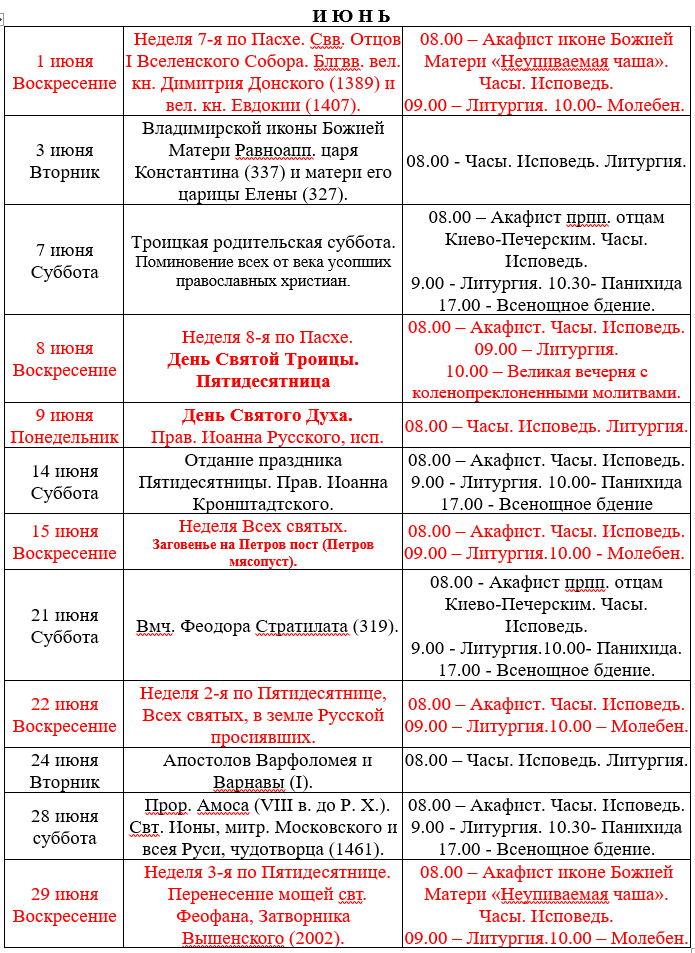 И Ю Н Ь

| | | |
|---|---|---|
| 1 июня Воскресение | Неделя 7-я по Пасхе. Свв. Отцов I Вселенского Собора. Блгвв. вел. кн. Димитрия Донского (1389) и вел. кн. Евдокии (1407). | 08.00 – Акафист иконе Божией Матери «Неупиваемая чаша». Часы. Исповедь. 09.00 – Литургия. 10.00- Молебен. |
| 3 июня Вторник | Владимирской иконы Божией Матери Равноапп. царя Константина (337) и матери его царицы Елены (327). | 08.00 - Часы. Исповедь. Литургия. |
| 7 июня Суббота | Троицкая родительская суббота. Поминовение всех от века усопших православных христиан. | 08.00 – Акафист прпп. отцам Киево-Печерским. Часы. Исповедь. 9.00 - Литургия. 10.30- Панихида 17.00 - Всенощное бдение. |
| 8 июня Воскресение | Неделя 8-я по Пасхе. День Святой Троицы. Пятидесятница | 08.00 – Акафист. Часы. Исповедь. 09.00 – Литургия. 10.00 – Великая вечерня с коленопреклоненными молитвами. |
| 9 июня Понедельник | День Святого Духа. Прав. Иоанна Русского, исп. | 08.00 – Часы. Исповедь. Литургия. |
| 14 июня Суббота | Отдание праздника Пятидесятницы. Прав. Иоанна Кронштадтского. | 08.00 – Акафист. Часы. Исповедь. 9.00 - Литургия. 10.00- Панихида 17.00 - Всенощное бдение |
| 15 июня Воскресение | Неделя Всех святых. Заговенье на Петров пост (Петров мясопуст). | 08.00 – Акафист. Часы. Исповедь. 09.00 – Литургия.10.00 – Молебен. |
| 21 июня Суббота | Вмч. Феодора Стратилата (319). | 08.00 - Акафист прпп. отцам Киево-Печерским. Часы. Исповедь. 9.00 - Литургия.10.00- Панихида. 17.00 - Всенощное бдение. |
| 22 июня Воскресение | Неделя 2-я по Пятидесятнице, Всех святых, в земле Русской просиявших. | 08.00 – Акафист. Часы. Исповедь. 09.00 – Литургия.10.00 – Молебен. |
| 24 июня Вторник | Апостолов Варфоломея и Варнавы (I). | 08.00 – Часы. Исповедь. Литургия. |
| 28 июня суббота | Прор. Амоса (VIII в. до Р. Х.). Свт. Ионы, митр. Московского и всея Руси, чудотворца (1461). | 08.00 – Акафист. Часы. Исповедь. 9.00 - Литургия. 10.30- Панихида 17.00 - Всенощное бдение. |
| 29 июня Воскресение | Неделя 3-я по Пятидесятнице. Перенесение мощей свт. Феофана, Затворника Вышенского (2002). | 08.00 – Акафист иконе Божией Матери «Неупиваемая чаша». Часы. Исповедь. 09.00 – Литургия.10.00 – Молебен. |